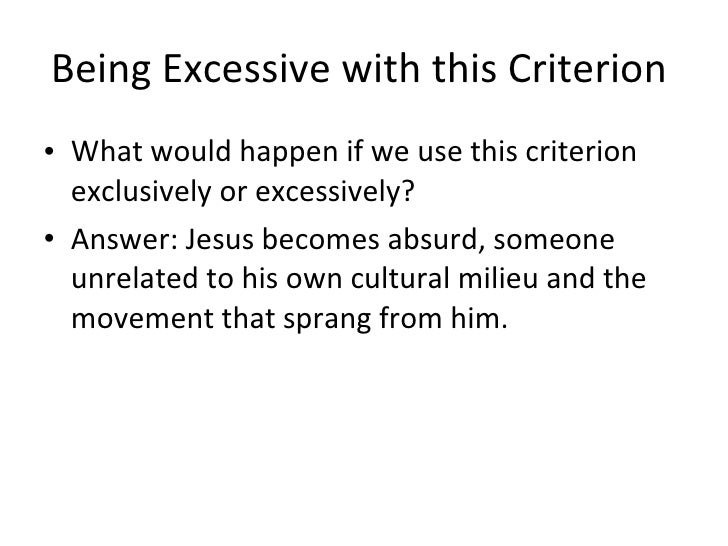 Being Excessive with this Criterion

• What would happen if we use this criterion exclusively or excessively?
• Answer: Jesus becomes absurd, someone unrelated to his own cultural milieu and the movement that sprang from him.